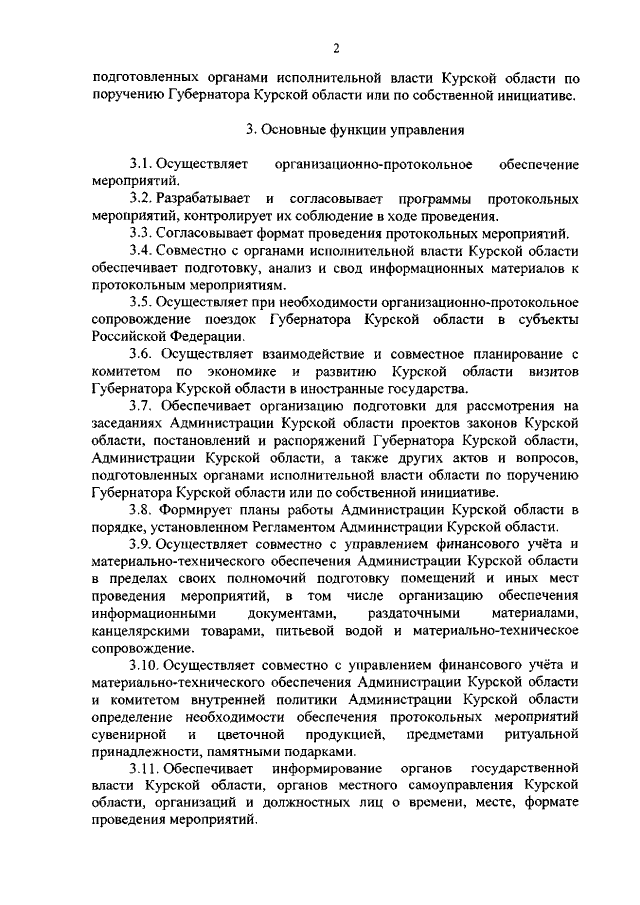 2

подготовленных органами исполнительной власти Курской области по поручению Губернатора Курской области или по собственной инициативе.

3. Основные функции управления

3.1. Осуществляет организационно-протокольное обеспечение мероприятий.

3.2. Разрабатывает и согласовывает программы протокольных мероприятий, контролирует их соблюдение в ходе проведения.

3.3. Согласовывает формат проведения протокольных мероприятий.

3.4. Совместно с органами исполнительной власти Курской области обеспечивает подготовку, анализ и свод информационных материалов к протокольным мероприятиям.

3.5. Осуществляет при необходимости организационно-протокольное сопровождение поездок Губернатора Курской области в субъекты Российской Федерации.

3.6. Осуществляет взаимодействие и совместное планирование с комитетом по экономике и развитию Курской области визитов Губернатора Курской области в иностранные государства.

3.7. Обеспечивает организацию подготовки для рассмотрения на заседаниях Администрации Курской области проектов законов Курской области, постановлений и распоряжений Губернатора Курской области, Администрации Курской области, а также других актов и вопросов, подготовленных органами исполнительной власти области по поручению Губернатора Курской области или по собственной инициативе.

3.8. Формирует планы работы Администрации Курской области в порядке, установленном Регламентом Администрации Курской области.

3.9. Осуществляет совместно с управлением финансового учёта и материально-технического обеспечения Администрации Курской области в пределах своих полномочий подготовку помещений и иных мест проведения мероприятий, в том числе организацию обеспечения информационными документами, раздаточными материалами, канцелярскими товарами, питьевой водой и материально-техническое сопровождение.

3.10. Осуществляет совместно с управлением финансового учёта и материально-технического обеспечения Администрации Курской области и комитетом внутренней политики Администрации Курской области определение необходимости обеспечения протокольных мероприятий сувенирной и цветочной продукцией, предметами ритуальной принадлежности, памятными подарками.

3.11. Обеспечивает информирование органов государственной власти Курской области, органов местного самоуправления Курской области, организаций и должностных лиц о времени, месте, формате проведения мероприятий.